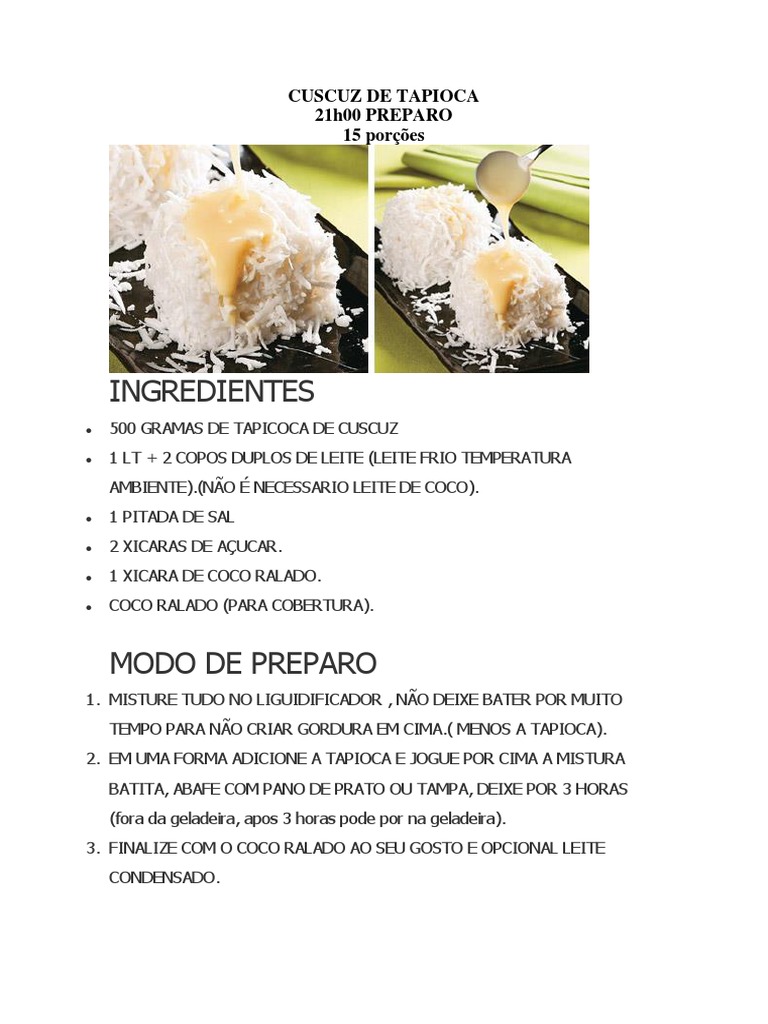 CUSCUZ DE TAPIOCA
21h00 PREPARO
15 porções

INGREDIENTES

• 500 GRAMAS DE TAPICOCA DE CUSCUZ
• 1 LT + 2 COPOS DUPLOS DE LEITE (LEITE FRIO TEMPERATURA AMBIENTE).(NÃO É NECESSARIO LEITE DE COCO).
• 1 PITADA DE SAL
• 2 XICARAS DE AÇUCAR.
• 1 XICARA DE COCO RALADO.
• COCO RALADO (PARA COBERTURA).

MODO DE PREPARO

1. MISTURE TUDO NO LIGUIDIFICADOR , NÃO DEIXE BATER POR MUITO TEMPO PARA NÃO CRIAR GORDURA EM CIMA.( MENOS A TAPIOCA).
2. EM UMA FORMA ADICIONE A TAPIOCA E JOGUE POR CIMA A MISTURA BATITA, ABAFE COM PANO DE PRATO OU TAMPA, DEIXE POR 3 HORAS (fora da geladeira, apos 3 horas pode por na geladeira).
3. FINALIZE COM O COCO RALADO AO SEU GOSTO E OPCIONAL LEITE CONDENSADO.